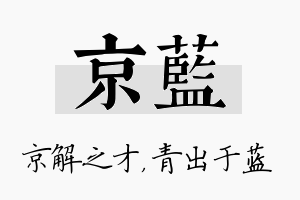 京藍

京解之才，青出于蓝